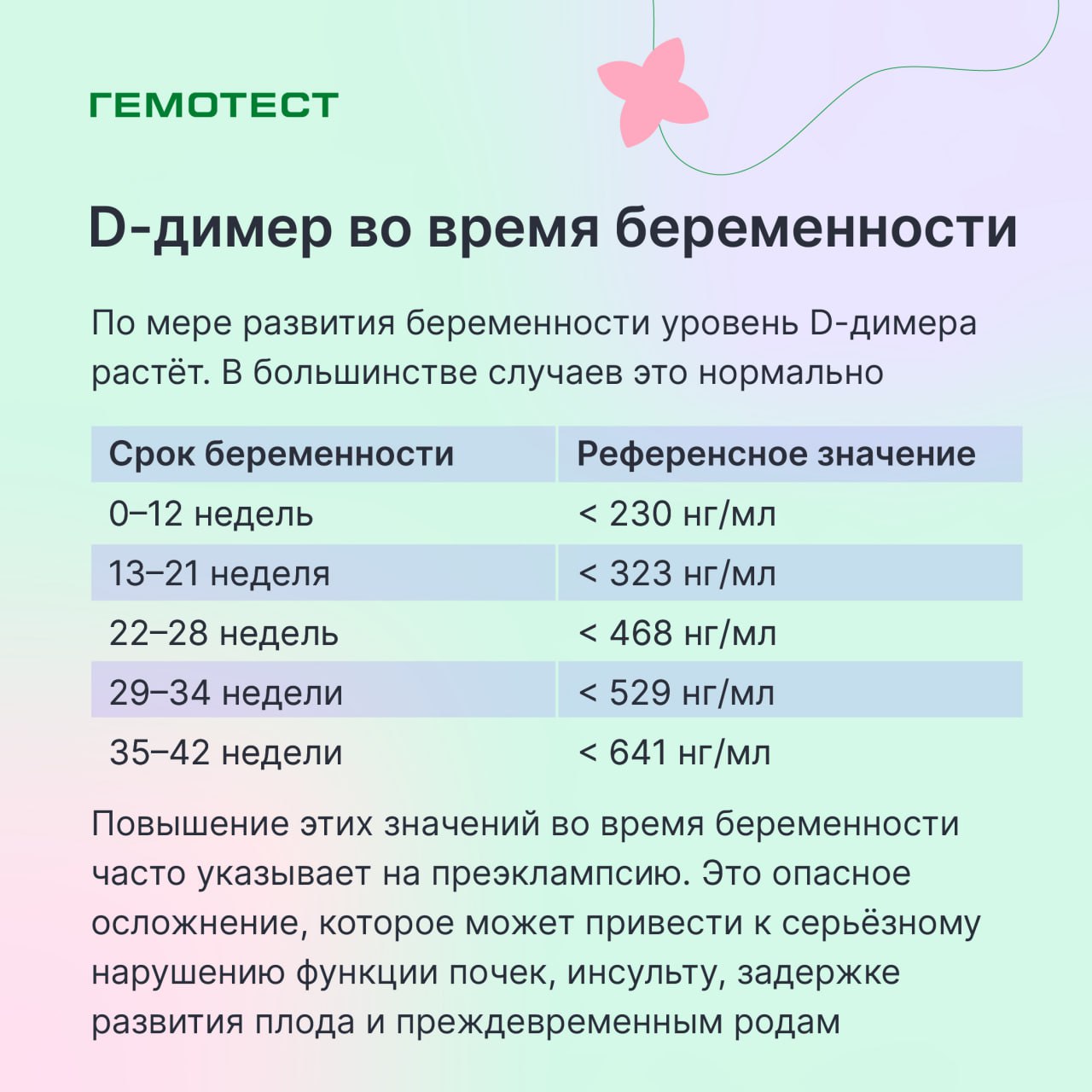 ГЕМОТЕСТ

D-димер во время беременности

По мере развития беременности уровень D-димера растёт. В большинстве случаев это нормально

| Срок беременности | Референсное значение |
|---|---|
| 0–12 недель | < 230 нг/мл |
| 13–21 неделя | < 323 нг/мл |
| 22–28 недель | < 468 нг/мл |
| 29–34 недели | < 529 нг/мл |
| 35–42 недели | < 641 нг/мл |

Повышение этих значений во время беременности часто указывает на преэклампсию. Это опасное осложнение, которое может привести к серьёзному нарушению функции почек, инсульту, задержке развития плода и преждевременным родам